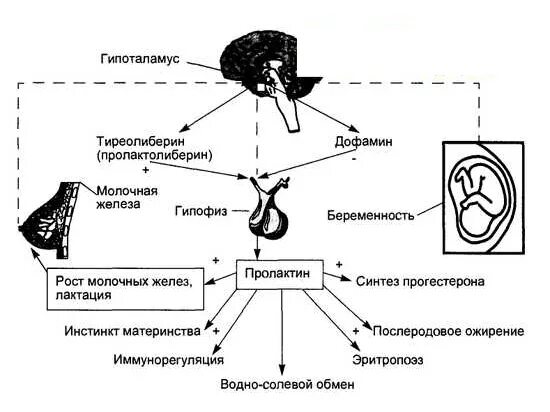 Гипоталамус

Тиреолиберин (пролактолиберин)

+

Дофамин

-

Молочная железа

Гипофиз

Беременность

+

Пролактин

+

Рост молочных желез, лактация

Синтез прогестерона

Инстинкт материнства

+

+

Послеродовое ожирение

Иммунорегуляция

Эритропоэз

Водно-солевой обмен